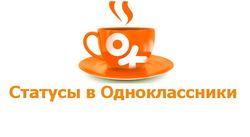 Статусы в Одноклассники